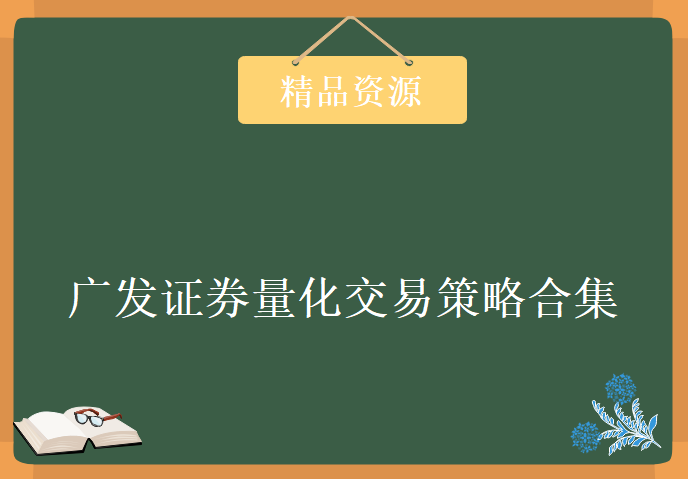 精品资源

广发证券量化交易策略合集